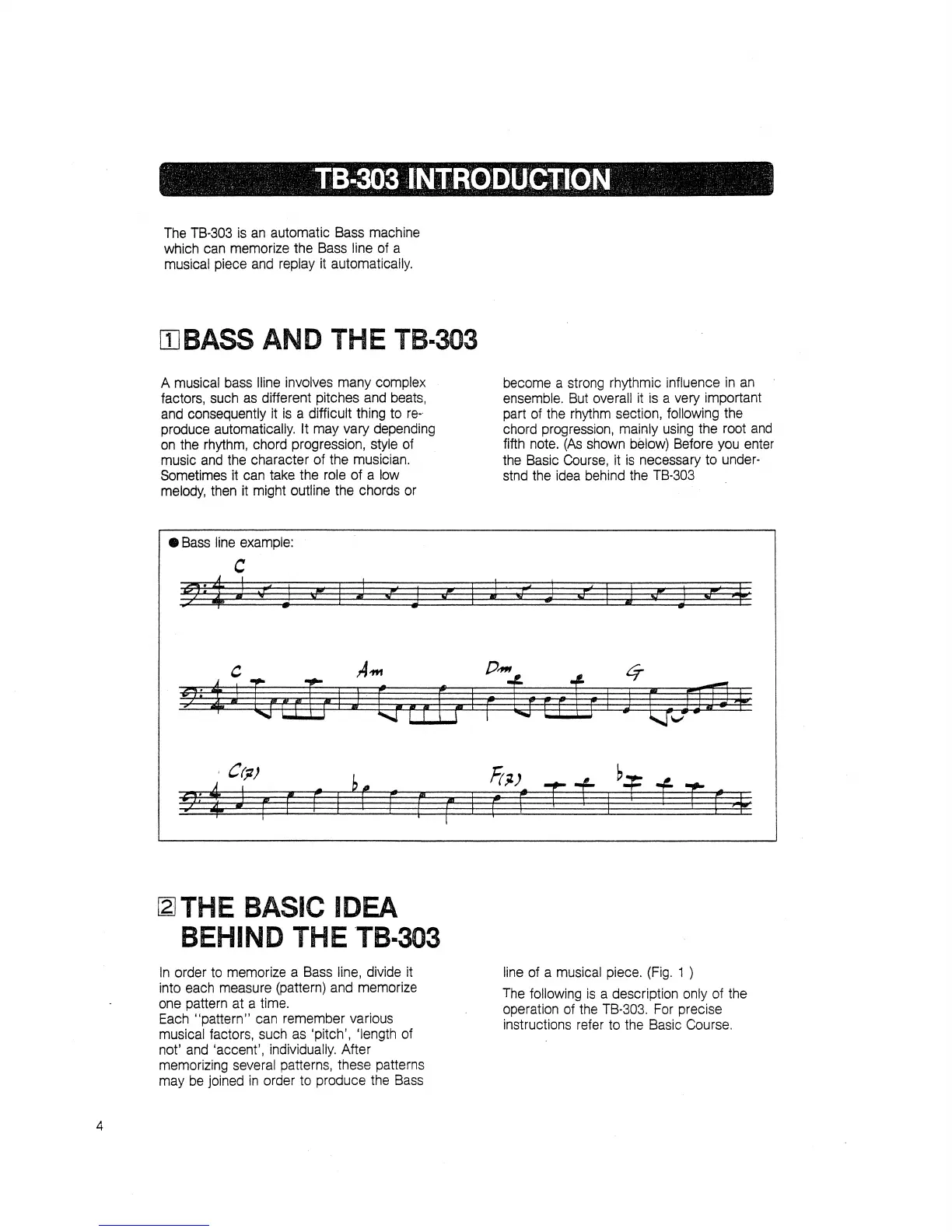 TB-303 INTRODUCTION

The TB-303 is an automatic Bass machine which can memorize the Bass line of a musical piece and replay it automatically.

1 BASS AND THE TB-303

A musical bass lline involves many complex factors, such as different pitches and beats, and consequently it is a difficult thing to reproduce automatically. It may vary depending on the rhythm, chord progression, style of music and the character of the musician. Sometimes it can take the role of a low melody, then it might outline the chords or become a strong rhythmic influence in an ensemble. But overall it is a very important part of the rhythm section, following the chord progression, mainly using the root and fifth note. (As shown below) Before you enter the Basic Course, it is necessary to understnd the idea behind the TB-303

● Bass line example:

C

C Am Dm G

C(7) F(7)

2 THE BASIC IDEA BEHIND THE TB-303

In order to memorize a Bass line, divide it into each measure (pattern) and memorize one pattern at a time.
Each "pattern" can remember various musical factors, such as 'pitch', 'length of not' and 'accent', individually. After memorizing several patterns, these patterns may be joined in order to produce the Bass line of a musical piece. (Fig. 1 )

The following is a description only of the operation of the TB-303. For precise instructions refer to the Basic Course.

4